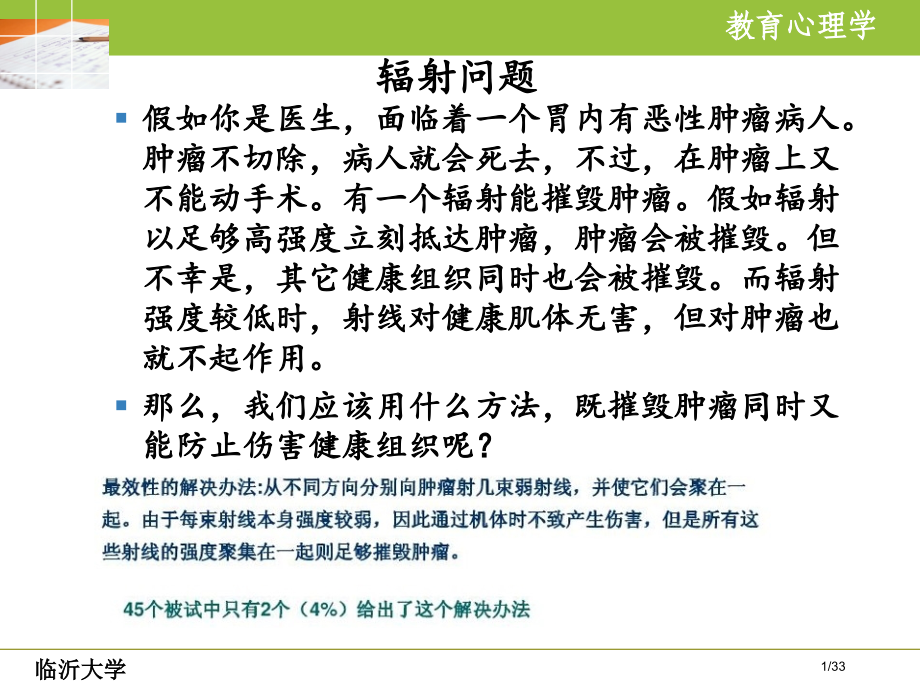 教育心理学

辐射问题

假如你是医生，面临着一个胃内有恶性肿瘤病人。肿瘤不切除，病人就会死去，不过，在肿瘤上又不能动手术。有一个辐射能摧毁肿瘤。假如辐射以足够高强度立刻抵达肿瘤，肿瘤会被摧毁。但不幸是，其它健康组织同时也会被摧毁。而辐射强度较低时，射线对健康肌体无害，但对肿瘤也就不起作用。

那么，我们应该用什么方法，既摧毁肿瘤同时又能防止伤害健康组织呢？

最效性的解决办法:从不同方向分别向肿瘤射几束弱射线，并使它们会聚在一起。由于每束射线本身强度较弱，因此通过机体时不致产生伤害，但是所有这些射线的强度聚集在一起则足够摧毁肿瘤。

45个被试中只有2个（4%）给出了这个解决办法

临沂大学

1/33